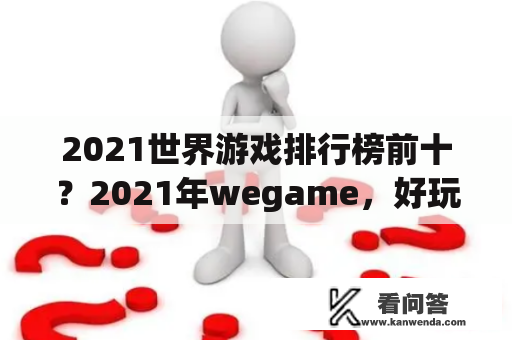 2021世界游戏排行榜前十？2021年wegame，好玩

看问答
www.kanwenda.com